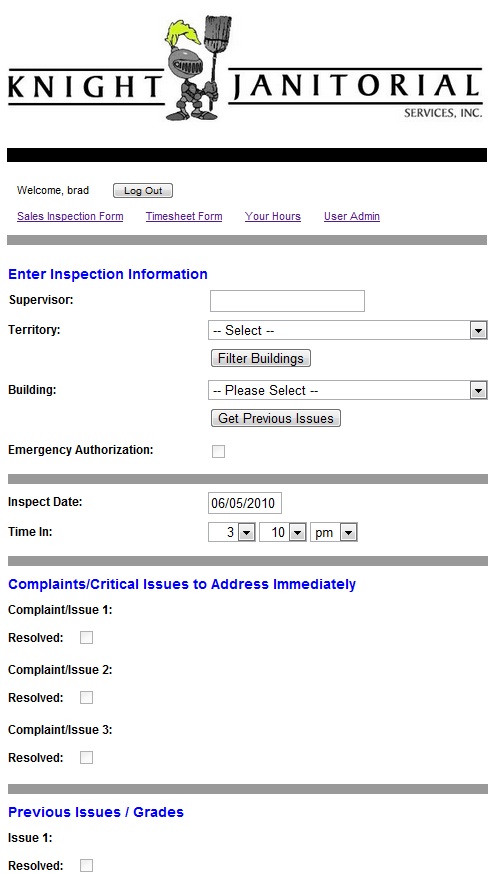 KNIGHT JANITORIAL
SERVICES, INC.

Welcome, brad Log Out

Sales Inspection Form Timesheet Form Your Hours User Admin

Enter Inspection Information

Supervisor:

Territory: -- Select --

Filter Buildings

Building: -- Please Select --

Get Previous Issues

Emergency Authorization:

Inspect Date: 06/05/2010

Time In: 3 10 pm

Complaints/Critical Issues to Address Immediately

Complaint/Issue 1:

Resolved:

Complaint/Issue 2:

Resolved:

Complaint/Issue 3:

Resolved:

Previous Issues / Grades

Issue 1:

Resolved: